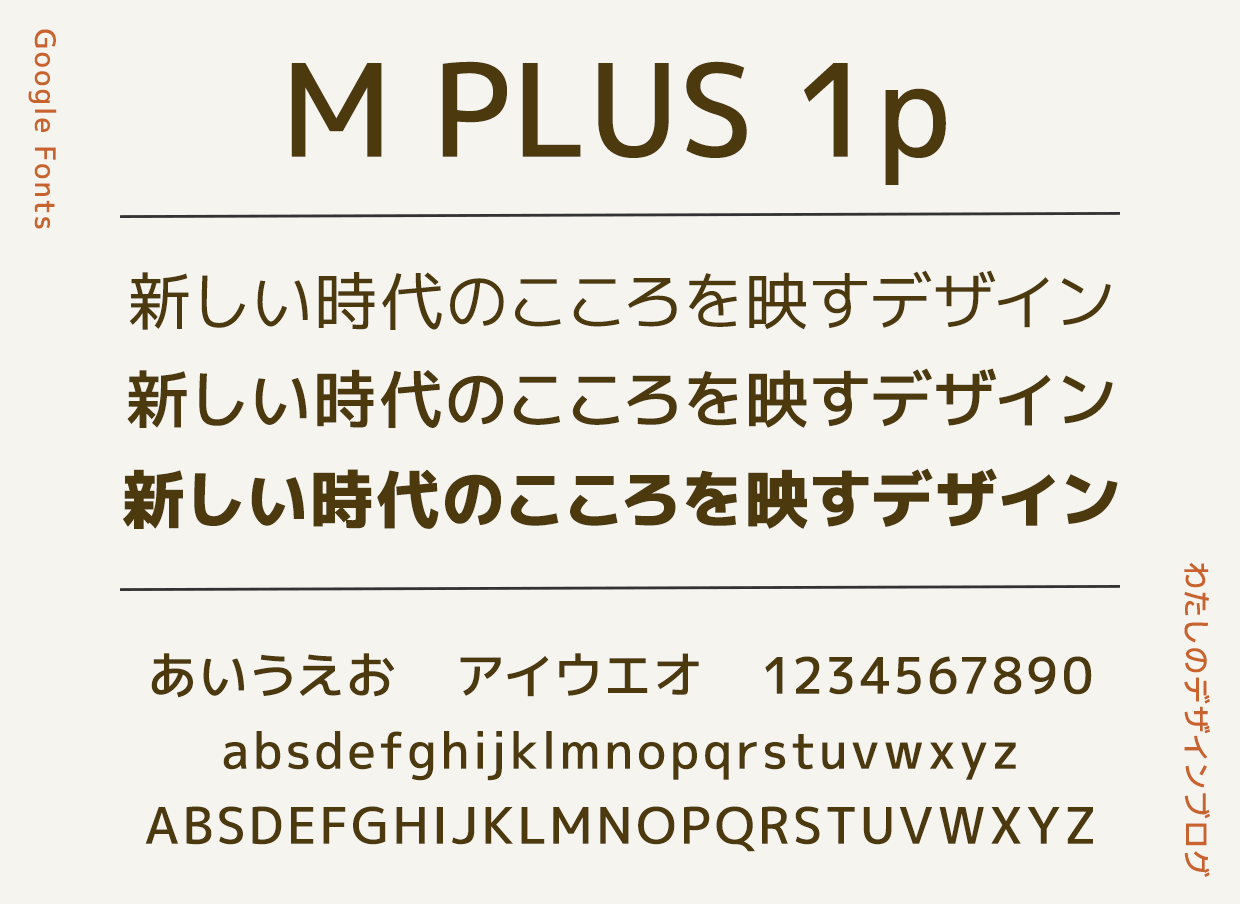 Google Fonts

M PLUS 1p

新しい時代のこころを映すデザイン
新しい時代のこころを映すデザイン
新しい時代のこころを映すデザイン

あいうえお　アイウエオ　1234567890
absdefghijklmnopqrstuvwxyz
ABSDEFGHIJKLMNOPQRSTUVWXYZ

わたしのデザインブログ